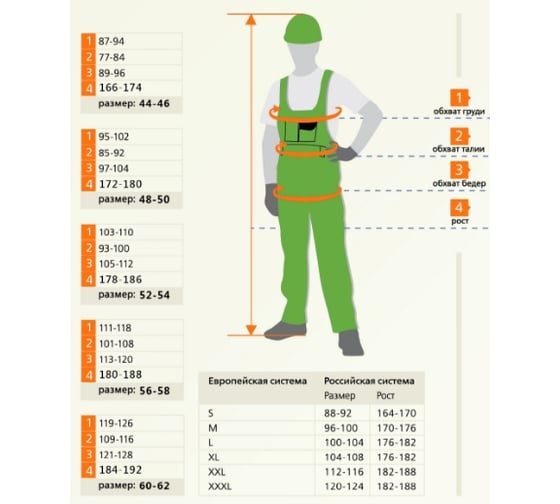 1 87-94
2 77-84
3 89-96
4 166-174
размер: 44-46

1 95-102
2 85-92
3 97-104
4 172-180
размер: 48-50

1 103-110
2 93-100
3 105-112
4 178-186
размер: 52-54

1 111-118
2 101-108
3 113-120
4 180-188
размер: 56-58

1 119-126
2 109-116
3 121-128
4 184-192
размер: 60-62

1 обхват груди
2 обхват талии
3 обхват бедер
4 рост

| Европейская система | Российская система | |
|---|---|---|
| | Размер | Рост |
| S | 88-92 | 164-170 |
| M | 96-100 | 170-176 |
| L | 100-104 | 176-182 |
| XL | 104-108 | 176-182 |
| XXL | 112-116 | 182-188 |
| XXXL | 120-124 | 182-188 |